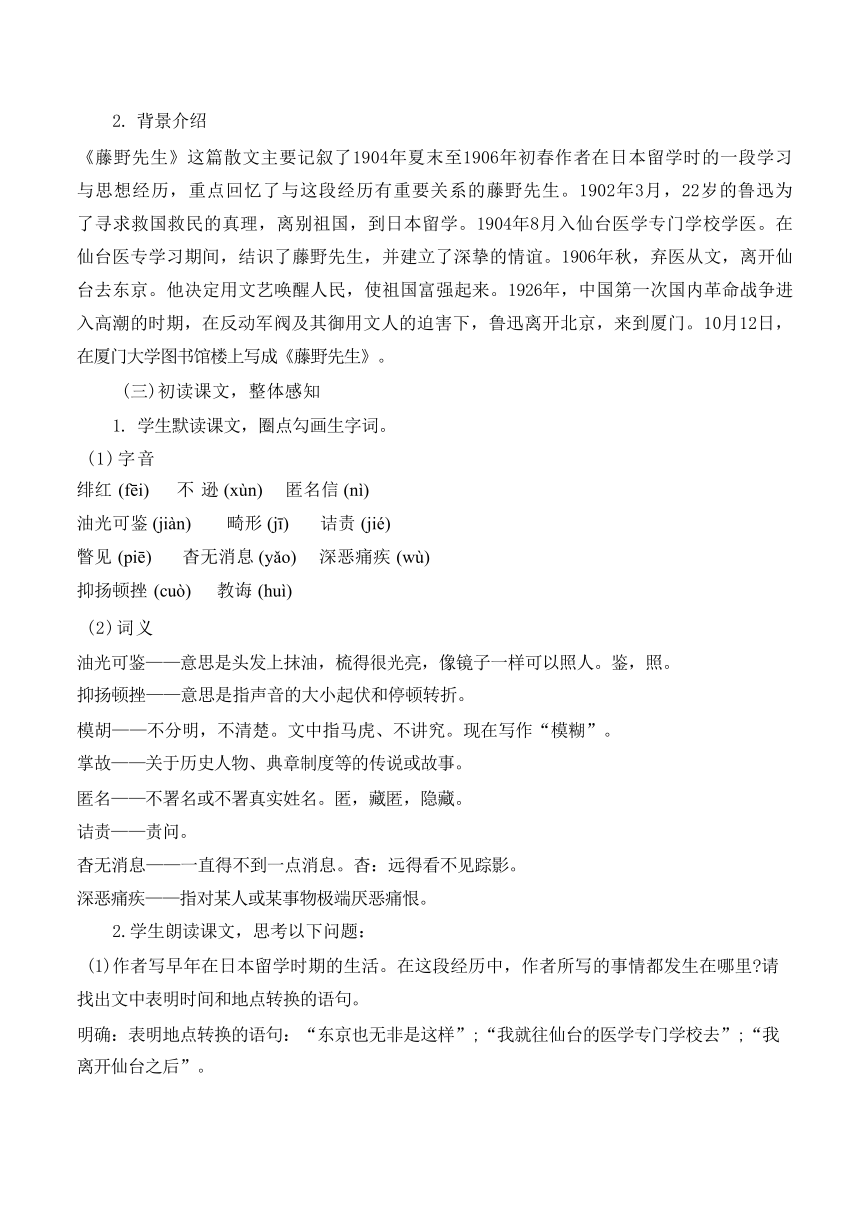 2. 背景介绍

《藤野先生》这篇散文主要记叙了1904年夏末至1906年初春作者在日本留学时的一段学习与思想经历，重点回忆了与这段经历有重要关系的藤野先生。1902年3月，22岁的鲁迅为了寻求救国救民的真理，离别祖国，到日本留学。1904年8月入仙台医学专门学校学医。在仙台医专学习期间，结识了藤野先生，并建立了深挚的情谊。1906年秋，弃医从文，离开仙台去东京。他决定用文艺唤醒人民，使祖国富强起来。1926年，中国第一次国内革命战争进入高潮的时期，在反动军阀及其御用文人的迫害下，鲁迅离开北京，来到厦门。10月12日，在厦门大学图书馆楼上写成《藤野先生》。

（三）初读课文，整体感知

1. 学生默读课文，圈点勾画生字词。

（1）字音

绯红 (fēi)　不 逊 (xùn)　匿名信 (nì)

油光可鉴 (jiàn)　畸形 (jī)　诘责 (jié)

瞥见 (piē)　杳无消息 (yǎo)　深恶痛疾 (wù)

抑扬顿挫 (cuò)　教诲 (huì)

（2）词义

油光可鉴——意思是头发上抹油，梳得很光亮，像镜子一样可以照人。鉴，照。

抑扬顿挫——意思是指声音的大小起伏和停顿转折。

模胡——不分明，不清楚。文中指马虎、不讲究。现在写作“模糊”。

掌故——关于历史人物、典章制度等的传说或故事。

匿名——不署名或不署真实姓名。匿，藏匿，隐藏。

诘责——责问。

杳无消息——一直得不到一点消息。杳：远得看不见踪影。

深恶痛疾——指对某人或某事物极端厌恶痛恨。

2.学生朗读课文，思考以下问题：

⑴作者写早年在日本留学时期的生活。在这段经历中，作者所写的事情都发生在哪里?请找出文中表明时间和地点转换的语句。

明确：表明地点转换的语句：“东京也无非是这样”;“我就往仙台的医学专门学校去”;“我离开仙台之后”。